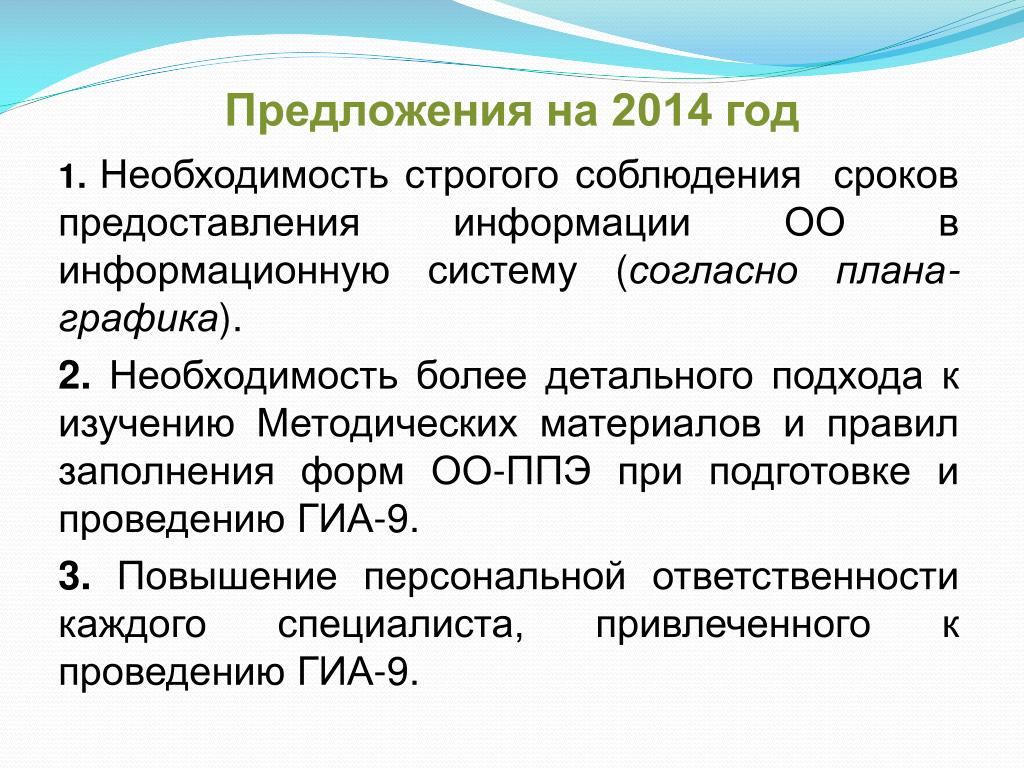 Предложения на 2014 год

1. Необходимость строгого соблюдения сроков предоставления информации ОО в информационную систему (согласно плана-графика).

2. Необходимость более детального подхода к изучению Методических материалов и правил заполнения форм ОО-ППЭ при подготовке и проведению ГИА-9.

3. Повышение персональной ответственности каждого специалиста, привлеченного к проведению ГИА-9.